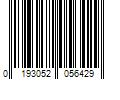 0 193052 056429